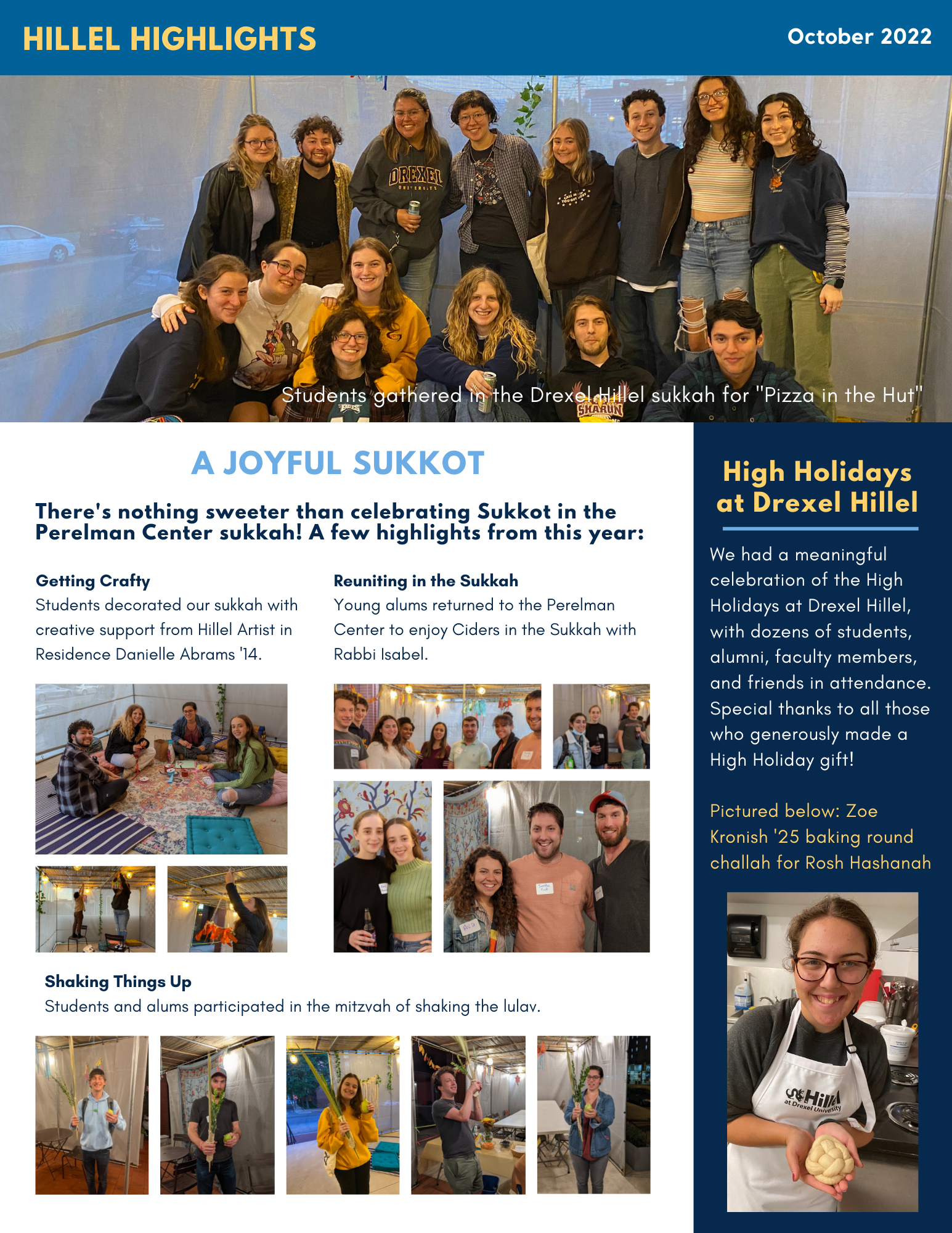 HILLEL HIGHLIGHTS

October 2022

Students gathered in the Drexel Hillel sukkah for "Pizza in the Hut"

A JOYFUL SUKKOT

There's nothing sweeter than celebrating Sukkot in the Perelman Center sukkah! A few highlights from this year:

Getting Crafty
Students decorated our sukkah with creative support from Hillel Artist in Residence Danielle Abrams '14.

Reuniting in the Sukkah
Young alums returned to the Perelman Center to enjoy Ciders in the Sukkah with Rabbi Isabel.

Shaking Things Up
Students and alums participated in the mitzvah of shaking the lulav.

High Holidays at Drexel Hillel

We had a meaningful celebration of the High Holidays at Drexel Hillel, with dozens of students, alumni, faculty members, and friends in attendance. Special thanks to all those who generously made a High Holiday gift!

Pictured below: Zoe Kronish '25 baking round challah for Rosh Hashanah